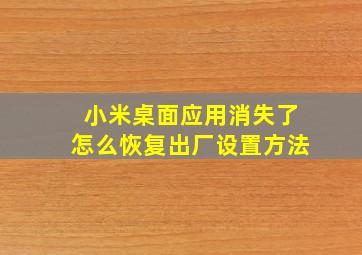 小米桌面应用消失了
怎么恢复出厂设置方法